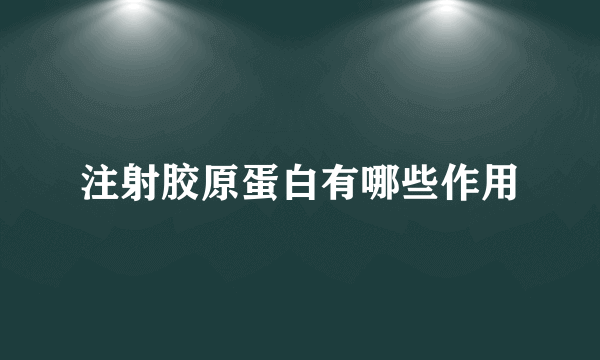 注射胶原蛋白有哪些作用